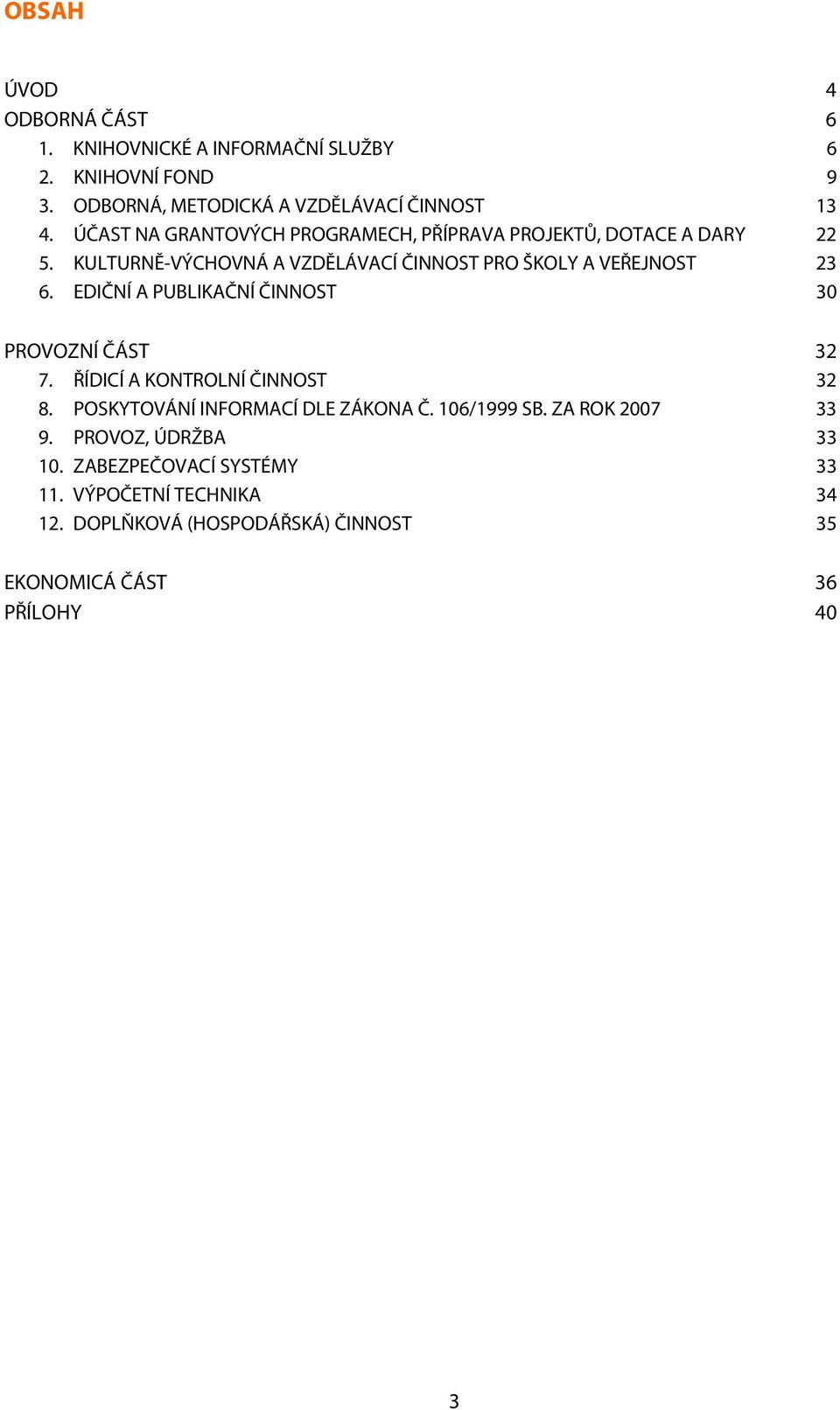 OBSAH

ÚVOD 4
ODBORNÁ ČÁST 6
1. KNIHOVNICKÉ A INFORMAČNÍ SLUŽBY 6
2. KNIHOVNÍ FOND 9
3. ODBORNÁ, METODICKÁ A VZDĚLÁVACÍ ČINNOST 13
4. ÚČAST NA GRANTOVÝCH PROGRAMECH, PŘÍPRAVA PROJEKTŮ, DOTACE A DARY 22
5. KULTURNĚ-VÝCHOVNÁ A VZDĚLÁVACÍ ČINNOST PRO ŠKOLY A VEŘEJNOST 23
6. EDIČNÍ A PUBLIKAČNÍ ČINNOST 30

PROVOZNÍ ČÁST 32
7. ŘÍDICÍ A KONTROLNÍ ČINNOST 32
8. POSKYTOVÁNÍ INFORMACÍ DLE ZÁKONA Č. 106/1999 SB. ZA ROK 2007 33
9. PROVOZ, ÚDRŽBA 33
10. ZABEZPEČOVACÍ SYSTÉMY 33
11. VÝPOČETNÍ TECHNIKA 34
12. DOPLŇKOVÁ (HOSPODÁŘSKÁ) ČINNOST 35

EKONOMICÁ ČÁST 36
PŘÍLOHY 40

3